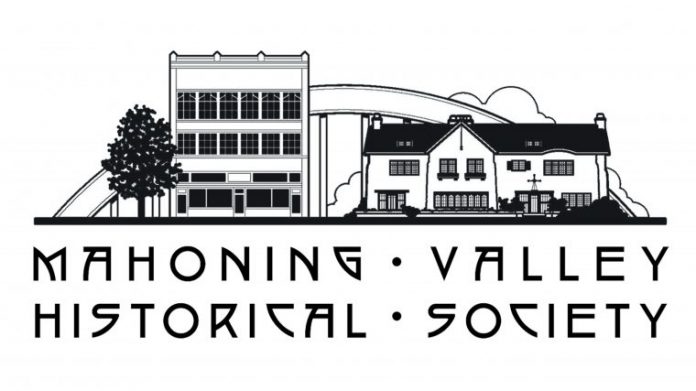 MAHONING • VALLEY
HISTORICAL • SOCIETY